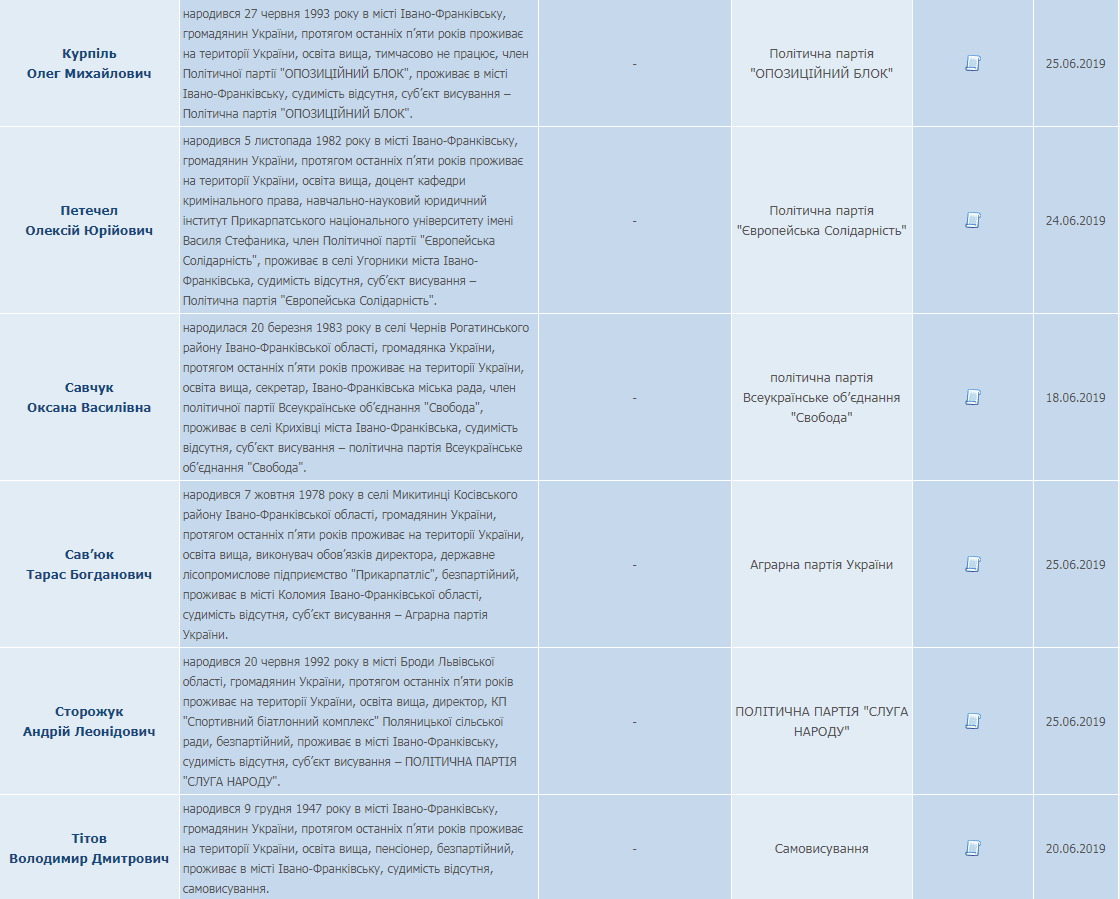 | | | | | | |
|---|---|---|---|---|---|
| Курпіль Олег Михайлович | народився 27 червня 1993 року в місті Івано-Франківську, громадянин України, протягом останніх п'яти років проживає на території України, освіта вища, тимчасово не працює, член Політичної партії "ОПОЗИЦІЙНИЙ БЛОК", проживає в місті Івано-Франківську, судимість відсутня, суб'єкт висування – Політична партія "ОПОЗИЦІЙНИЙ БЛОК". | - | Політична партія "ОПОЗИЦІЙНИЙ БЛОК" | | 25.06.2019 |
| Петечел Олексій Юрійович | народився 5 листопада 1982 року в місті Івано-Франківську, громадянин України, протягом останніх п'яти років проживає на території України, освіта вища, доцент кафедри кримінального права, навчально-науковий юридичний інститут Прикарпатського національного університету імені Василя Стефаника, член Політичної партії "Європейська Солідарність", проживає в селі Угорники міста Івано-Франківська, судимість відсутня, суб'єкт висування – Політична партія "Європейська Солідарність". | - | Політична партія "Європейська Солідарність" | | 24.06.2019 |
| Савчук Оксана Василівна | народилася 20 березня 1983 року в селі Чернів Рогатинського району Івано-Франківської області, громадянка України, протягом останніх п'яти років проживає на території України, освіта вища, секретар, Івано-Франківська міська рада, член політичної партії Всеукраїнське об'єднання "Свобода", проживає в селі Крихівці міста Івано-Франківська, судимість відсутня, суб'єкт висування – політична партія Всеукраїнське об'єднання "Свобода". | - | політична партія Всеукраїнське об'єднання "Свобода" | | 18.06.2019 |
| Сав'юк Тарас Богданович | народився 7 жовтня 1978 року в селі Микитинці Косівського району Івано-Франківської області, громадянин України, протягом останніх п'яти років проживає на території України, освіта вища, виконувач обов'язків директора, державне лісопромислове підприємство "Прикарпатліс", безпартійний, проживає в місті Коломия Івано-Франківської області, судимість відсутня, суб'єкт висування – Аграрна партія України. | - | Аграрна партія України | | 25.06.2019 |
| Сторожук Андрій Леонідович | народився 20 червня 1992 року в місті Броди Львівської області, громадянин України, протягом останніх п'яти років проживає на території України, освіта вища, директор, КП "Спортивний біатлонний комплекс" Поляницької сільської ради, безпартійний, проживає в місті Івано-Франківську, судимість відсутня, суб'єкт висування – ПОЛІТИЧНА ПАРТІЯ "СЛУГА НАРОДУ". | - | ПОЛІТИЧНА ПАРТІЯ "СЛУГА НАРОДУ" | | 25.06.2019 |
| Тітов Володимир Дмитрович | народився 9 грудня 1947 року в місті Івано-Франківську, громадянин України, протягом останніх п'яти років проживає на території України, освіта вища, пенсіонер, безпартійний, проживає в місті Івано-Франківську, судимість відсутня, самовисування. | - | Самовисування | | 20.06.2019 |